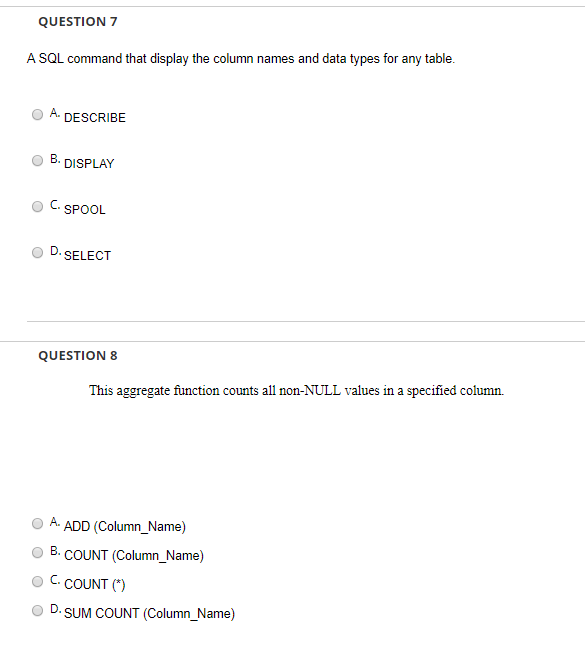 QUESTION 7

A SQL command that display the column names and data types for any table.

A. DESCRIBE

B. DISPLAY

C. SPOOL

D. SELECT

QUESTION 8

This aggregate function counts all non-NULL values in a specified column.

A. ADD (Column_Name)

B. COUNT (Column_Name)

C. COUNT (*)

D. SUM COUNT (Column_Name)